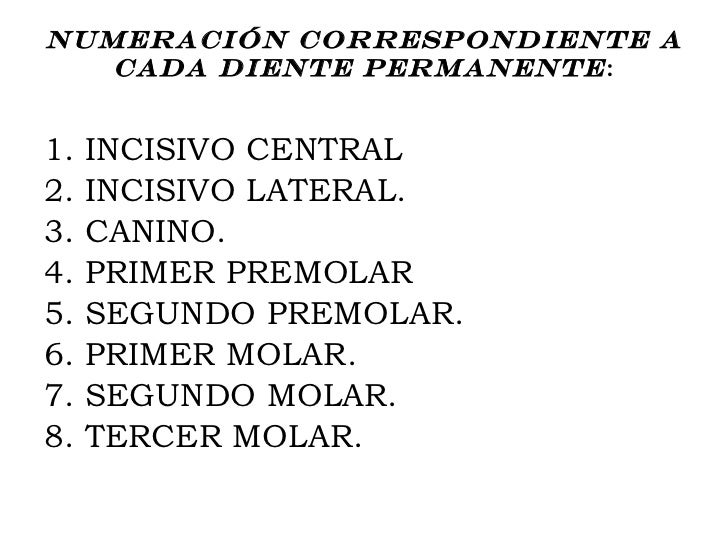 NUMERACIÓN CORRESPONDIENTE A CADA DIENTE PERMANENTE:

1. INCISIVO CENTRAL
2. INCISIVO LATERAL.
3. CANINO.
4. PRIMER PREMOLAR
5. SEGUNDO PREMOLAR.
6. PRIMER MOLAR.
7. SEGUNDO MOLAR.
8. TERCER MOLAR.